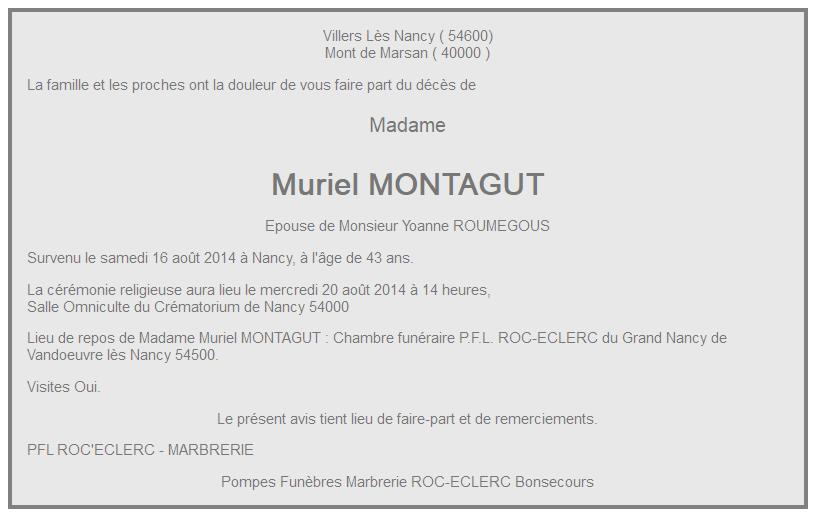 Villers Lès Nancy ( 54600)
Mont de Marsan ( 40000 )

La famille et les proches ont la douleur de vous faire part du décès de

Madame

Muriel MONTAGUT

Epouse de Monsieur Yoanne ROUMEGOUS

Survenu le samedi 16 août 2014 à Nancy, à l'âge de 43 ans.

La cérémonie religieuse aura lieu le mercredi 20 août 2014 à 14 heures,
Salle Omniculte du Crématorium de Nancy 54000

Lieu de repos de Madame Muriel MONTAGUT : Chambre funéraire P.F.L. ROC-ECLERC du Grand Nancy de Vandoeuvre lès Nancy 54500.

Visites Oui.

Le présent avis tient lieu de faire-part et de remerciements.

PFL ROC'ECLERC - MARBRERIE

Pompes Funèbres Marbrerie ROC-ECLERC Bonsecours